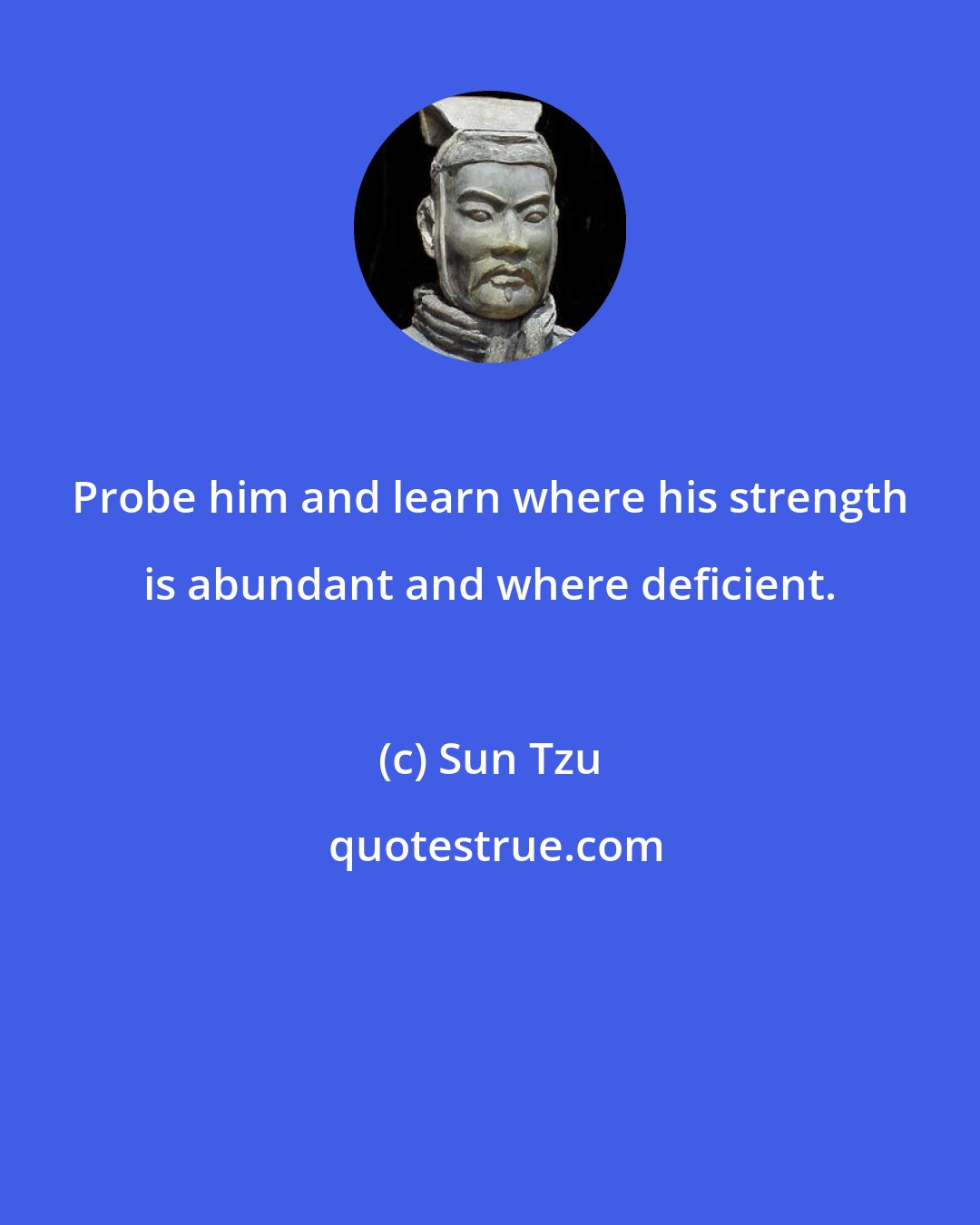 Probe him and learn where his strength is abundant and where deficient.

(c) Sun Tzu

quotestrue.com